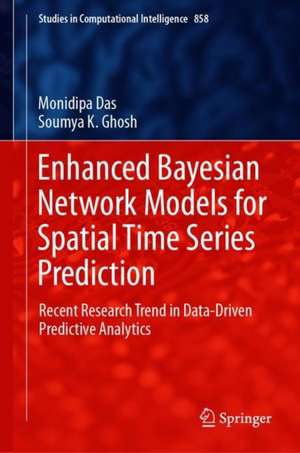 Studies in Computational Intelligence 858

Monidipa Das
Soumya K. Ghosh

Enhanced Bayesian Network Models for Spatial Time Series Prediction

Recent Research Trend in Data-Driven Predictive Analytics

Springer